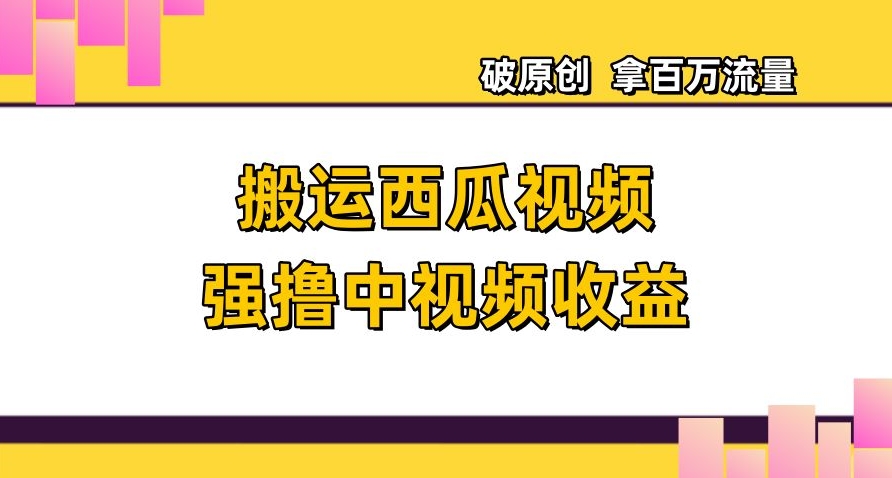 破原创 拿百万流量

搬运西瓜视频
强撸中视频收益